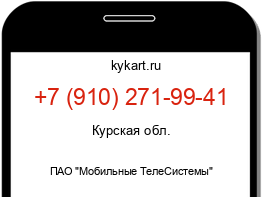 kykart.ru

+7 (910) 271-99-41

Курская обл.

ПАО "Мобильные ТелеСистемы"